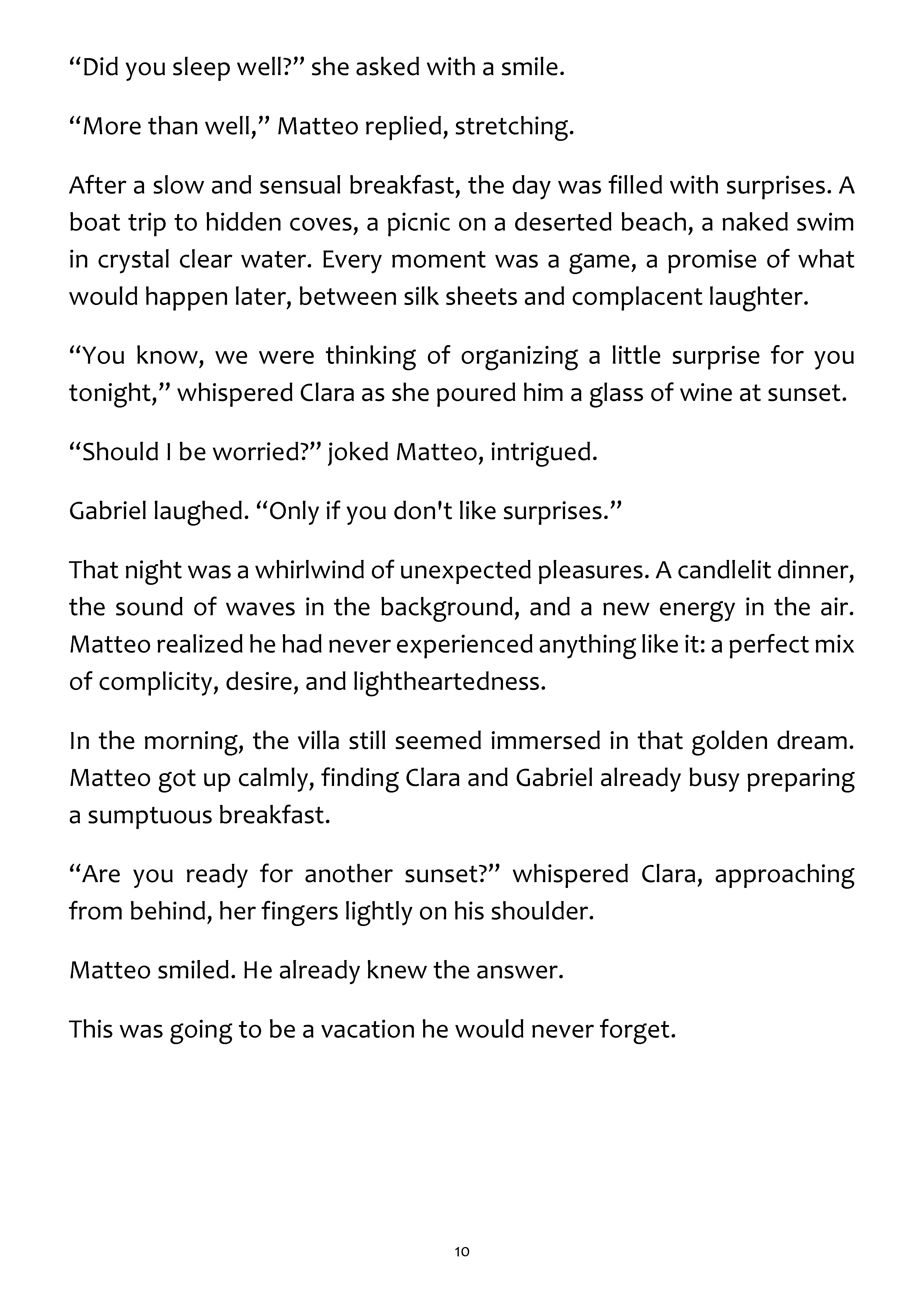 “Did you sleep well?” she asked with a smile.

“More than well,” Matteo replied, stretching.

After a slow and sensual breakfast, the day was filled with surprises. A boat trip to hidden coves, a picnic on a deserted beach, a naked swim in crystal clear water. Every moment was a game, a promise of what would happen later, between silk sheets and complacent laughter.

“You know, we were thinking of organizing a little surprise for you tonight,” whispered Clara as she poured him a glass of wine at sunset.

“Should I be worried?” joked Matteo, intrigued.

Gabriel laughed. “Only if you don't like surprises.”

That night was a whirlwind of unexpected pleasures. A candlelit dinner, the sound of waves in the background, and a new energy in the air. Matteo realized he had never experienced anything like it: a perfect mix of complicity, desire, and lightheartedness.

In the morning, the villa still seemed immersed in that golden dream. Matteo got up calmly, finding Clara and Gabriel already busy preparing a sumptuous breakfast.

“Are you ready for another sunset?” whispered Clara, approaching from behind, her fingers lightly on his shoulder.

Matteo smiled. He already knew the answer.

This was going to be a vacation he would never forget.

10